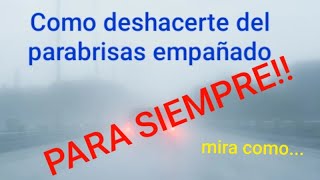 Como deshacerte del parabrisas empañado

PARA SIEMPRE!!

mira como...